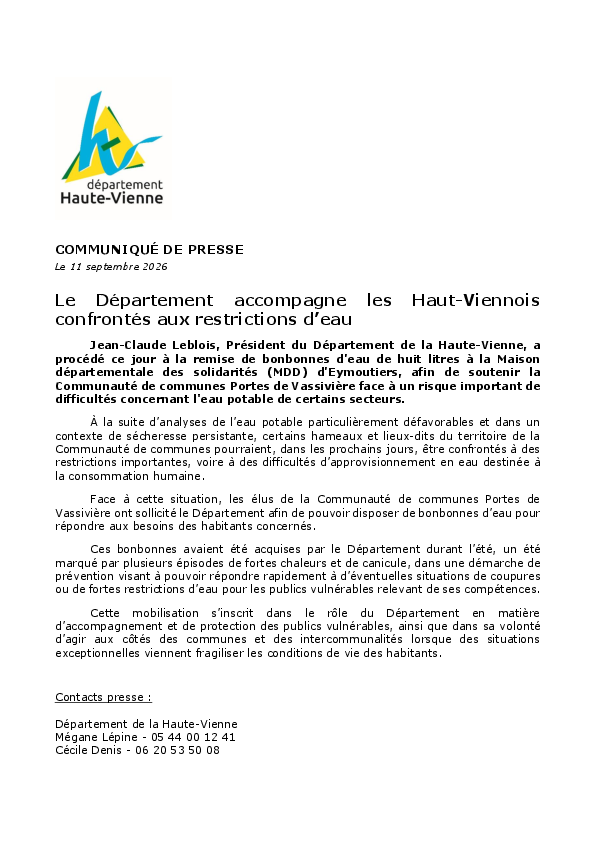 département
Haute-Vienne

COMMUNIQUÉ DE PRESSE
Le 11 septembre 2026

Le Département accompagne les Haut-Viennois confrontés aux restrictions d'eau

Jean-Claude Leblois, Président du Département de la Haute-Vienne, a procédé ce jour à la remise de bonbonnes d'eau de huit litres à la Maison départementale des solidarités (MDD) d'Eymoutiers, afin de soutenir la Communauté de communes Portes de Vassivière face à un risque important de difficultés concernant l'eau potable de certains secteurs.

À la suite d'analyses de l'eau potable particulièrement défavorables et dans un contexte de sécheresse persistante, certains hameaux et lieux-dits du territoire de la Communauté de communes pourraient, dans les prochains jours, être confrontés à des restrictions importantes, voire à des difficultés d'approvisionnement en eau destinée à la consommation humaine.

Face à cette situation, les élus de la Communauté de communes Portes de Vassivière ont sollicité le Département afin de pouvoir disposer de bonbonnes d'eau pour répondre aux besoins des habitants concernés.

Ces bonbonnes avaient été acquises par le Département durant l'été, un été marqué par plusieurs épisodes de fortes chaleurs et de canicule, dans une démarche de prévention visant à pouvoir répondre rapidement à d'éventuelles situations de coupures ou de fortes restrictions d'eau pour les publics vulnérables relevant de ses compétences.

Cette mobilisation s'inscrit dans le rôle du Département en matière d'accompagnement et de protection des publics vulnérables, ainsi que dans sa volonté d'agir aux côtés des communes et des intercommunalités lorsque des situations exceptionnelles viennent fragiliser les conditions de vie des habitants.

Contacts presse :

Département de la Haute-Vienne
Mégane Lépine - 05 44 00 12 41
Cécile Denis - 06 20 53 50 08